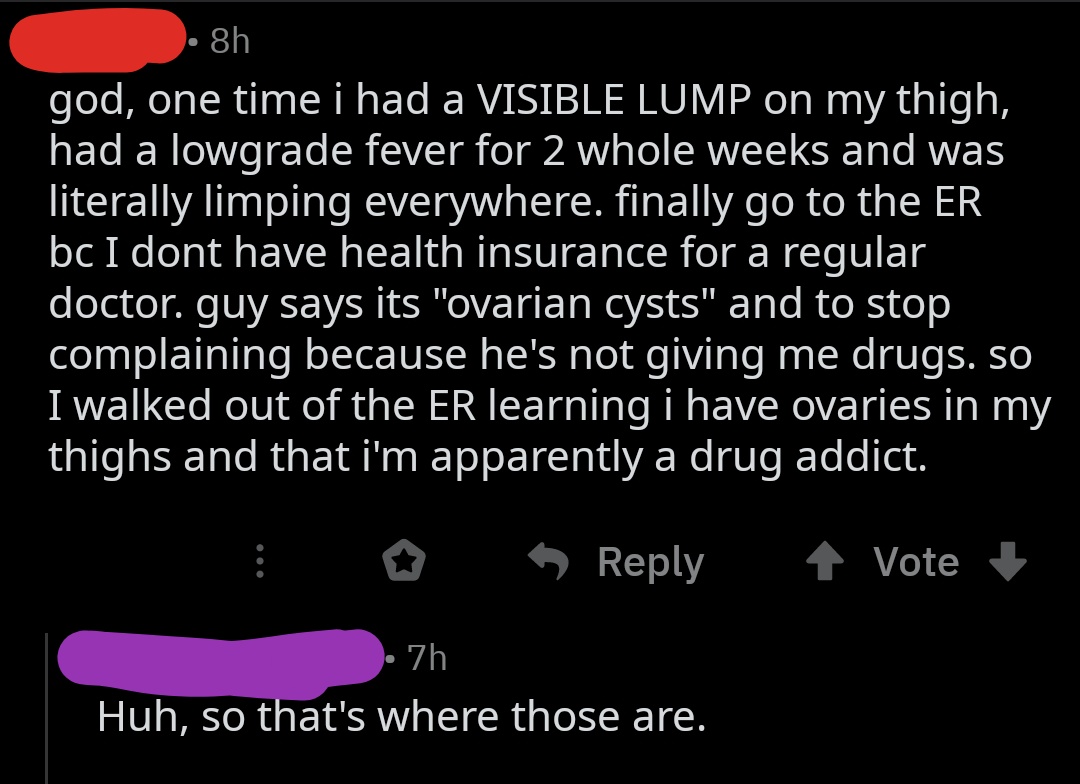 • 8h

god, one time i had a VISIBLE LUMP on my thigh, had a lowgrade fever for 2 whole weeks and was literally limping everywhere. finally go to the ER bc I dont have health insurance for a regular doctor. guy says its "ovarian cysts" and to stop complaining because he's not giving me drugs. so I walked out of the ER learning i have ovaries in my thighs and that i'm apparently a drug addict.

Reply Vote

• 7h

Huh, so that's where those are.